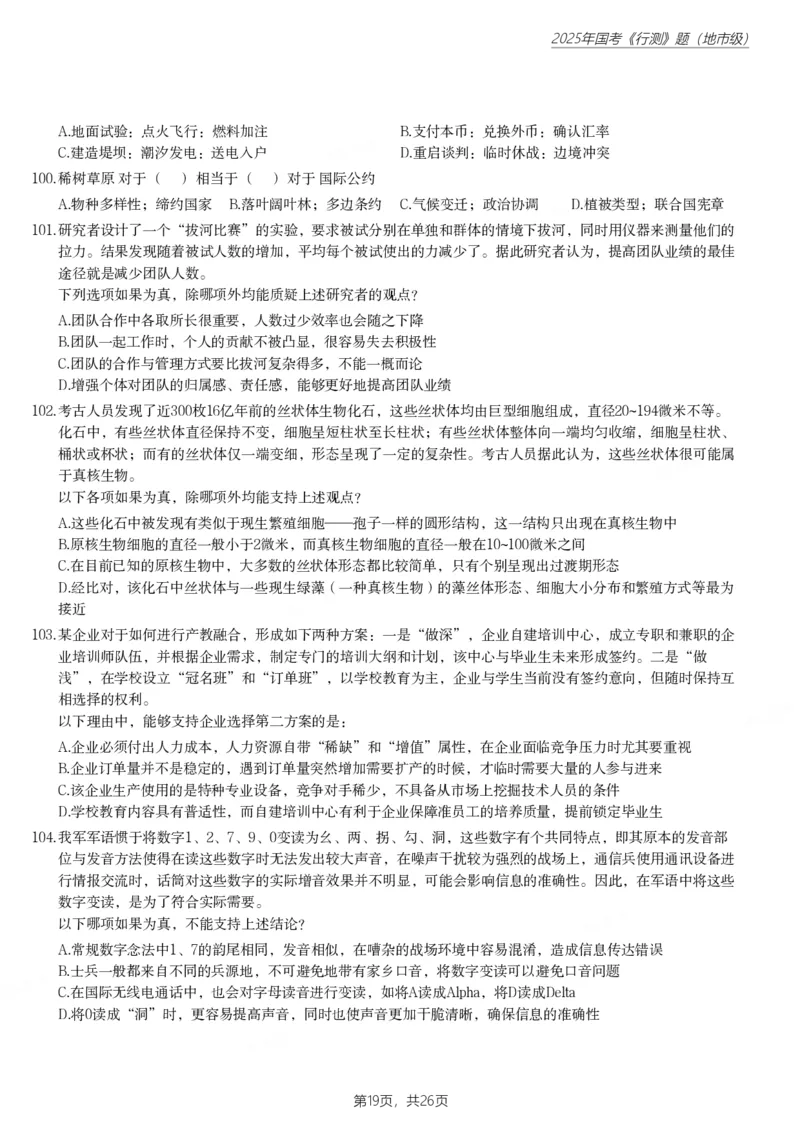 2025年国考《行测》题（地市级）

A.地面试验：点火飞行：燃料加注 B.支付本币：兑换外币：确认汇率
C.建造堤坝：潮汐发电：送电入户 D.重启谈判：临时休战：边境冲突

100.稀树草原 对于（ ）相当于（ ）对于 国际公约
A.物种多样性；缔约国家 B.落叶阔叶林；多边条约 C.气候变迁；政治协调 D.植被类型；联合国宪章

101.研究者设计了一个“拔河比赛”的实验，要求被试分别在单独和群体的情境下拔河，同时用仪器来测量他们的拉力。结果发现随着被试人数的增加，平均每个被试使出的力减少了。据此研究者认为，提高团队业绩的最佳途径就是减少团队人数。
下列选项如果为真，除哪项外均能质疑上述研究者的观点？
A.团队合作中各取所长很重要，人数过少效率也会随之下降
B.团队一起工作时，个人的贡献不被凸显，很容易失去积极性
C.团队的合作与管理方式要比拔河复杂得多，不能一概而论
D.增强个体对团队的归属感、责任感，能够更好地提高团队业绩

102.考古人员发现了近300枚16亿年前的丝状体生物化石，这些丝状体均由巨型细胞组成，直径20~194微米不等。化石中，有些丝状体直径保持不变，细胞呈短柱状至长柱状；有些丝状体整体向一端均匀收缩，细胞呈柱状、桶状或杯状；而有的丝状体仅一端变细，形态呈现了一定的复杂性。考古人员据此认为，这些丝状体很可能属于真核生物。
以下各项如果为真，除哪项外均能支持上述观点？
A.这些化石中被发现有类似于现生繁殖细胞——孢子一样的圆形结构，这一结构只出现在真核生物中
B.原核生物细胞的直径一般小于2微米，而真核生物细胞的直径一般在10~100微米之间
C.在目前已知的原核生物中，大多数的丝状体形态都比较简单，只有个别呈现出过渡期形态
D.经比对，该化石中丝状体与一些现生绿藻（一种真核生物）的藻丝体形态、细胞大小分布和繁殖方式等最为接近

103.某企业对于如何进行产教融合，形成如下两种方案：一是“做深”，企业自建培训中心，成立专职和兼职的企业培训师队伍，并根据企业需求，制定专门的培训大纲和计划，该中心与毕业生未来形成签约。二是“做浅”，在学校设立“冠名班”和“订单班”，以学校教育为主，企业与学生当前没有签约意向，但随时保持互相选择的权利。
以下理由中，能够支持企业选择第二方案的是：
A.企业必须付出人力成本，人力资源自带“稀缺”和“增值”属性，在企业面临竞争压力时尤其要重视
B.企业订单量并不是稳定的，遇到订单量突然增加需要扩产的时候，才临时需要大量的人参与进来
C.该企业生产使用的是特种专业设备，竞争对手稀少，不具备从市场上挖掘技术人员的条件
D.学校教育内容具有普适性，而自建培训中心有利于企业保障准员工的培养质量，提前锁定毕业生

104.我军军语惯于将数字1、2、7、9、0变读为幺、两、拐、勾、洞，这些数字有个共同特点，即其原本的发音部位与发音方法使得在读这些数字时无法发出较大声音，在噪声干扰较为强烈的战场上，通信兵使用通讯设备进行情报交流时，话筒对这些数字的实际增音效果并不明显，可能会影响信息的准确性。因此，在军语中将这些数字变读，是为了符合实际需要。
以下哪项如果为真，不能支持上述结论？
A.常规数字念法中1、7的韵尾相同，发音相似，在嘈杂的战场环境中容易混淆，造成信息传达错误
B.士兵一般都来自不同的兵源地，不可避免地带有家乡口音，将数字变读可以避免口音问题
C.在国际无线电通话中，也会对字母读音进行变读，如将A读成Alpha，将D读成Delta
D.将0读成“洞”时，更容易提高声音，同时也使声音更加干脆清晰，确保信息的准确性

第19页，共26页